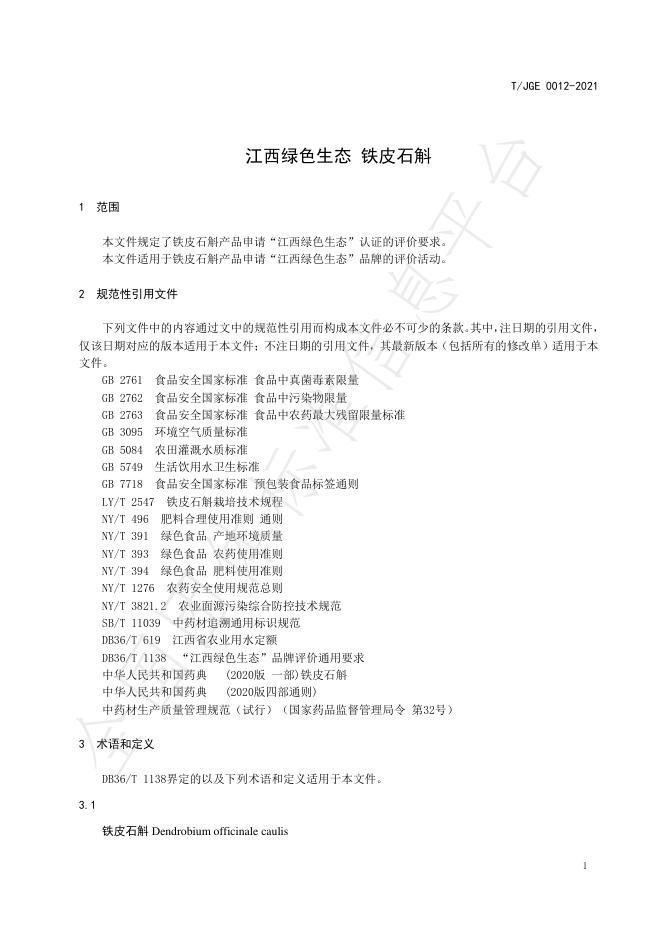 T/JGE 0012-2021

江西绿色生态 铁皮石斛

1 范围

本文件规定了铁皮石斛产品申请“江西绿色生态”认证的评价要求。
本文件适用于铁皮石斛产品申请“江西绿色生态”品牌的评价活动。

2 规范性引用文件

下列文件中的内容通过文中的规范性引用而构成本文件必不可少的条款。其中，注日期的引用文件，仅该日期对应的版本适用于本文件；不注日期的引用文件，其最新版本（包括所有的修改单）适用于本文件。

GB 2761 食品安全国家标准 食品中真菌毒素限量
GB 2762 食品安全国家标准 食品中污染物限量
GB 2763 食品安全国家标准 食品中农药最大残留限量标准
GB 3095 环境空气质量标准
GB 5084 农田灌溉水质标准
GB 5749 生活饮用水卫生标准
GB 7718 食品安全国家标准 预包装食品标签通则
LY/T 2547 铁皮石斛栽培技术规程
NY/T 496 肥料合理使用准则 通则
NY/T 391 绿色食品 产地环境质量
NY/T 393 绿色食品 农药使用准则
NY/T 394 绿色食品 肥料使用准则
NY/T 1276 农药安全使用规范总则
NY/T 3821.2 农业面源污染综合防控技术规范
SB/T 11039 中药材追溯通用标识规范
DB36/T 619 江西省农业用水定额
DB36/T 1138 “江西绿色生态”品牌评价通用要求
中华人民共和国药典 (2020版 一部)铁皮石斛
中华人民共和国药典 (2020版四部通则)
中药材生产质量管理规范（试行）（国家药品监督管理局令 第32号）

3 术语和定义

DB36/T 1138界定的以及下列术语和定义适用于本文件。

3.1

铁皮石斛 Dendrobium officinale caulis

1